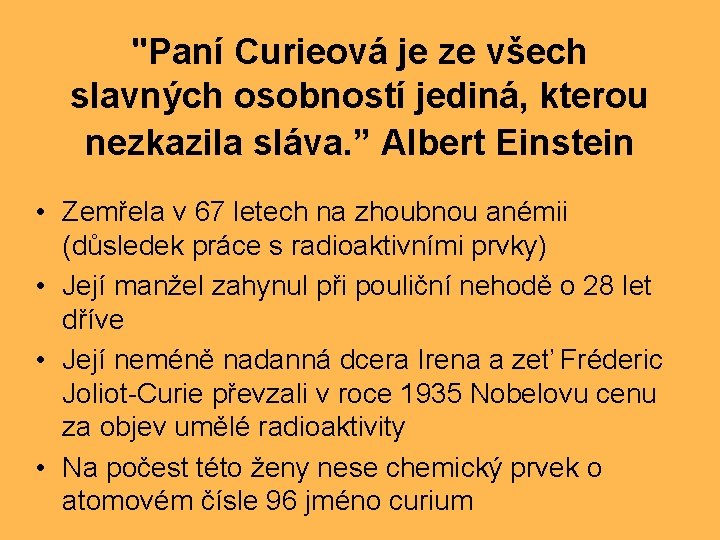 "Paní Curieová je ze všech slavných osobností jediná, kterou nezkazila sláva." Albert Einstein

• Zemřela v 67 letech na zhoubnou anémii (důsledek práce s radioaktivními prvky)
• Její manžel zahynul při pouliční nehodě o 28 let dříve
• Její neméně nadanná dcera Irena a zet' Fréderic Joliot-Curie převzali v roce 1935 Nobelovu cenu za objev umělé radioaktivity
• Na počest této ženy nese chemický prvek o atomovém čísle 96 jméno curium